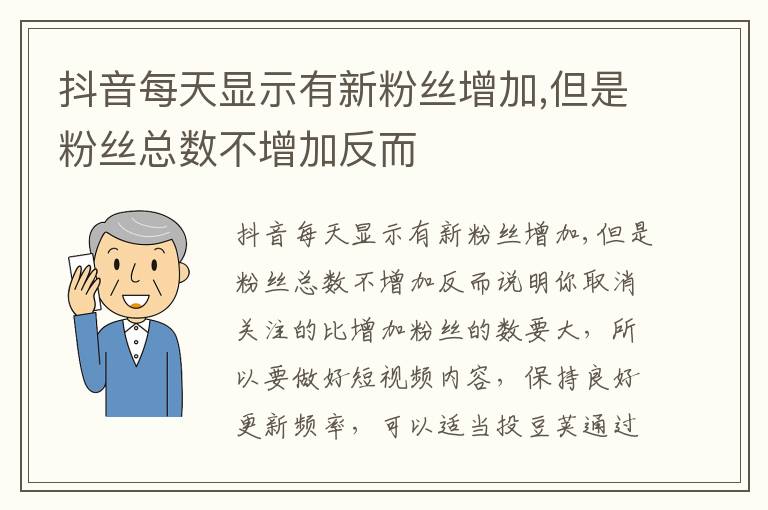 抖音每天显示有新粉丝增加,但是粉丝总数不增加反而

抖音每天显示有新粉丝增加,但是粉丝总数不增加反而说明你取消关注的比增加粉丝的数要大，所以要做好短视频内容，保持良好更新频率，可以适当投豆荚通过